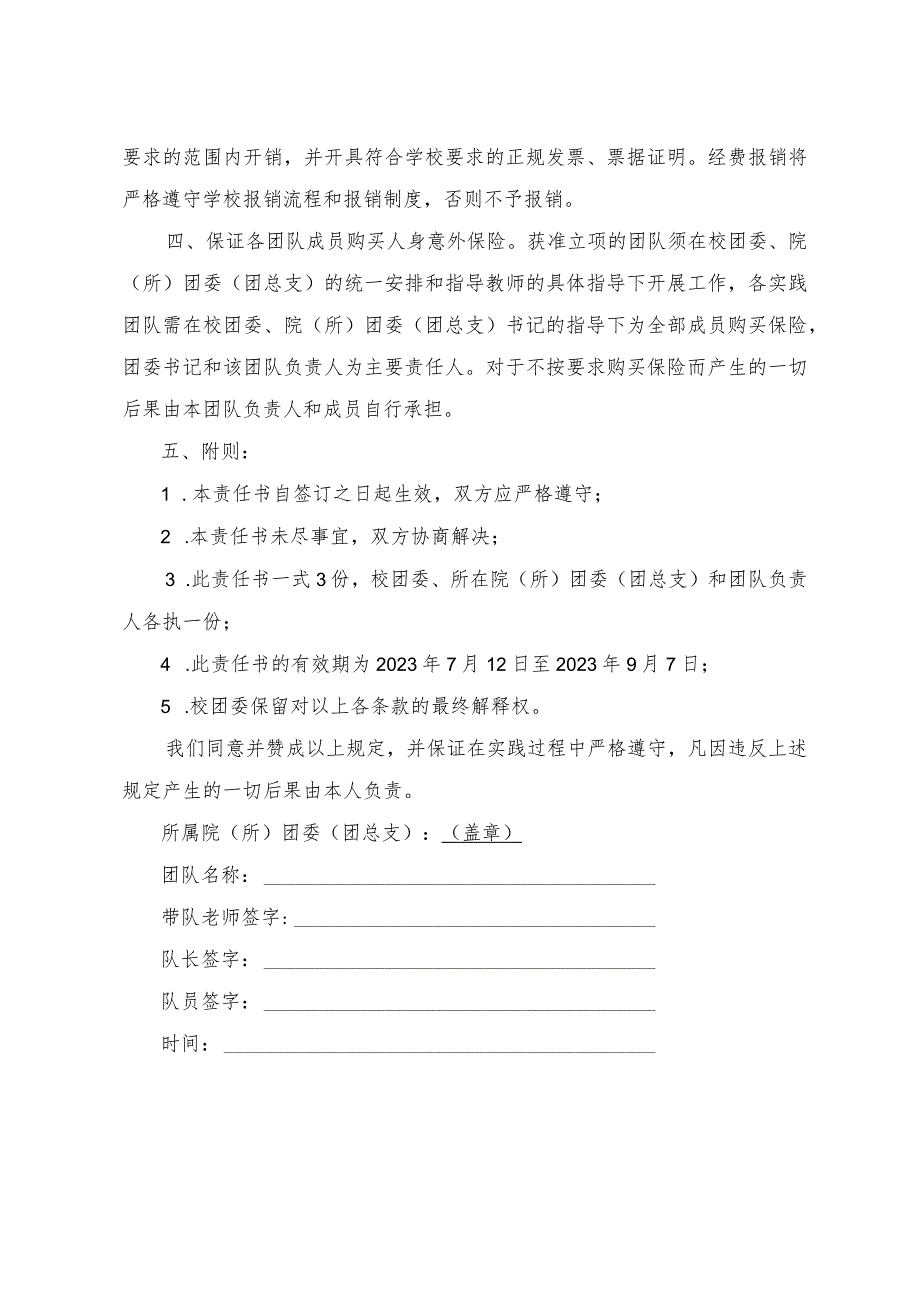 要求的范围内开销，并开具符合学校要求的正规发票、票据证明。经费报销将严格遵守学校报销流程和报销制度，否则不予报销。

四、保证各团队成员购买人身意外保险。获准立项的团队须在校团委、院（所）团委（团总支）的统一安排和指导教师的具体指导下开展工作，各实践团队需在校团委、院（所）团委（团总支）书记的指导下为全部成员购买保险，团委书记和该团队负责人为主要责任人。对于不按要求购买保险而产生的一切后果由本团队负责人和成员自行承担。

五、附则：

1 .本责任书自签订之日起生效，双方应严格遵守；

2 .本责任书未尽事宜，双方协商解决；

3 .此责任书一式3份，校团委、所在院（所）团委（团总支）和团队负责人各执一份；

4 .此责任书的有效期为2023年7月12日至2023年9月7日；

5 .校团委保留对以上各条款的最终解释权。

我们同意并赞成以上规定，并保证在实践过程中严格遵守，凡因违反上述规定产生的一切后果由本人负责。

所属院（所）团委（团总支）：（盖章）

团队名称：

带队老师签字：

队长签字：

队员签字：

时间：